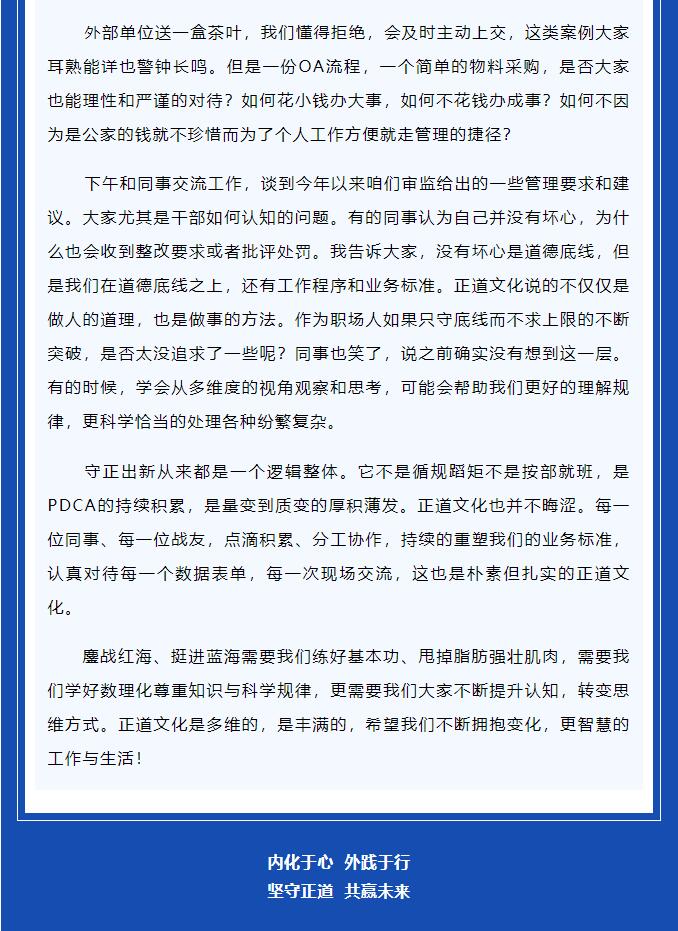 外部单位送一盒茶叶，我们懂得拒绝，会及时主动上交，这类案例大家耳熟能详也警钟长鸣。但是一份OA流程，一个简单的物料采购，是否大家也能理性和严谨的对待？如何花小钱办大事，如何不花钱办成事？如何不因为是公家的钱就不珍惜而为了个人工作方便就走管理的捷径？

下午和同事交流工作，谈到今年以来咱们审监给出的一些管理要求和建议。大家尤其是干部如何认知的问题。有的同事认为自己并没有坏心，为什么也会收到整改要求或者批评处罚。我告诉大家，没有坏心是道德底线，但是我们在道德底线之上，还有工作程序和业务标准。正道文化说的不仅仅是做人的道理，也是做事的方法。作为职场人如果只守底线而不求上限的不断突破，是否太没追求了一些呢？同事也笑了，说之前确实没有想到这一层。有的时候，学会从多维度的视角观察和思考，可能会帮助我们更好的理解规律，更科学恰当的处理各种纷繁复杂。

守正出新从来都是一个逻辑整体。它不是循规蹈矩不是按部就班，是PDCA的持续积累，是量变到质变的厚积薄发。正道文化也并不晦涩。每一位同事、每一位战友，点滴积累、分工协作，持续的重塑我们的业务标准，认真对待每一个数据表单，每一次现场交流，这也是朴素但扎实的正道文化。

鏖战红海、挺进蓝海需要我们练好基本功、甩掉脂肪强壮肌肉，需要我们学好数理化尊重知识与科学规律，更需要我们大家不断提升认知，转变思维方式。正道文化是多维的，是丰满的，希望我们不断拥抱变化，更智慧的工作与生活！

内化于心 外践于行
坚守正道 共赢未来